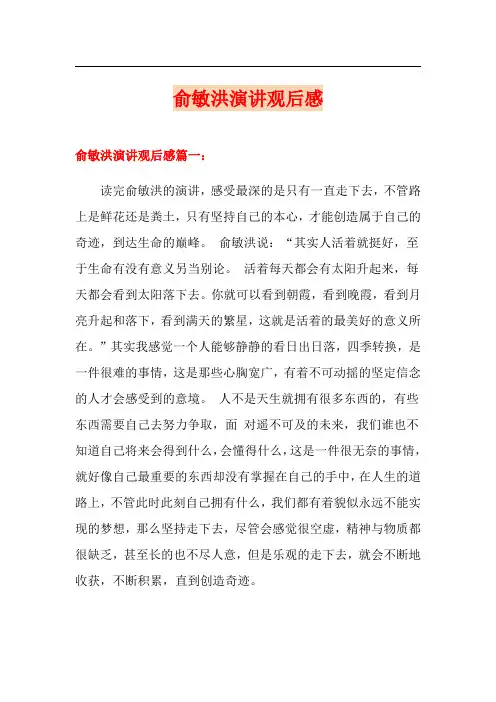 俞敏洪演讲观后感

俞敏洪演讲观后感篇一：

读完俞敏洪的演讲，感受最深的是只有一直走下去，不管路上是鲜花还是粪土，只有坚持自己的本心，才能创造属于自己的奇迹，到达生命的巅峰。 俞敏洪说：“其实人活着就挺好，至于生命有没有意义另当别论。 活着每天都会有太阳升起来，每天都会看到太阳落下去。你就可以看到朝霞，看到晚霞，看到月亮升起和落下，看到满天的繁星，这就是活着的最美好的意义所在。”其实我感觉一个人能够静静的看日出日落，四季转换，是一件很难的事情，这是那些心胸宽广，有着不可动摇的坚定信念的人才会感受到的意境。 人不是天生就拥有很多东西的，有些东西需要自己去努力争取，面 对遥不可及的未来，我们谁也不知道自己将来会得到什么，会懂得什么，这是一件很无奈的事情，就好像自己最重要的东西却没有掌握在自己的手中，在人生的道路上，不管此时此刻自己拥有什么，我们都有着貌似永远不能实现的梦想，那么坚持走下去，尽管会感觉很空虚，精神与物质都很缺乏，甚至长的也不尽人意，但是乐观的走下去，就会不断地收获，不断积累，直到创造奇迹。